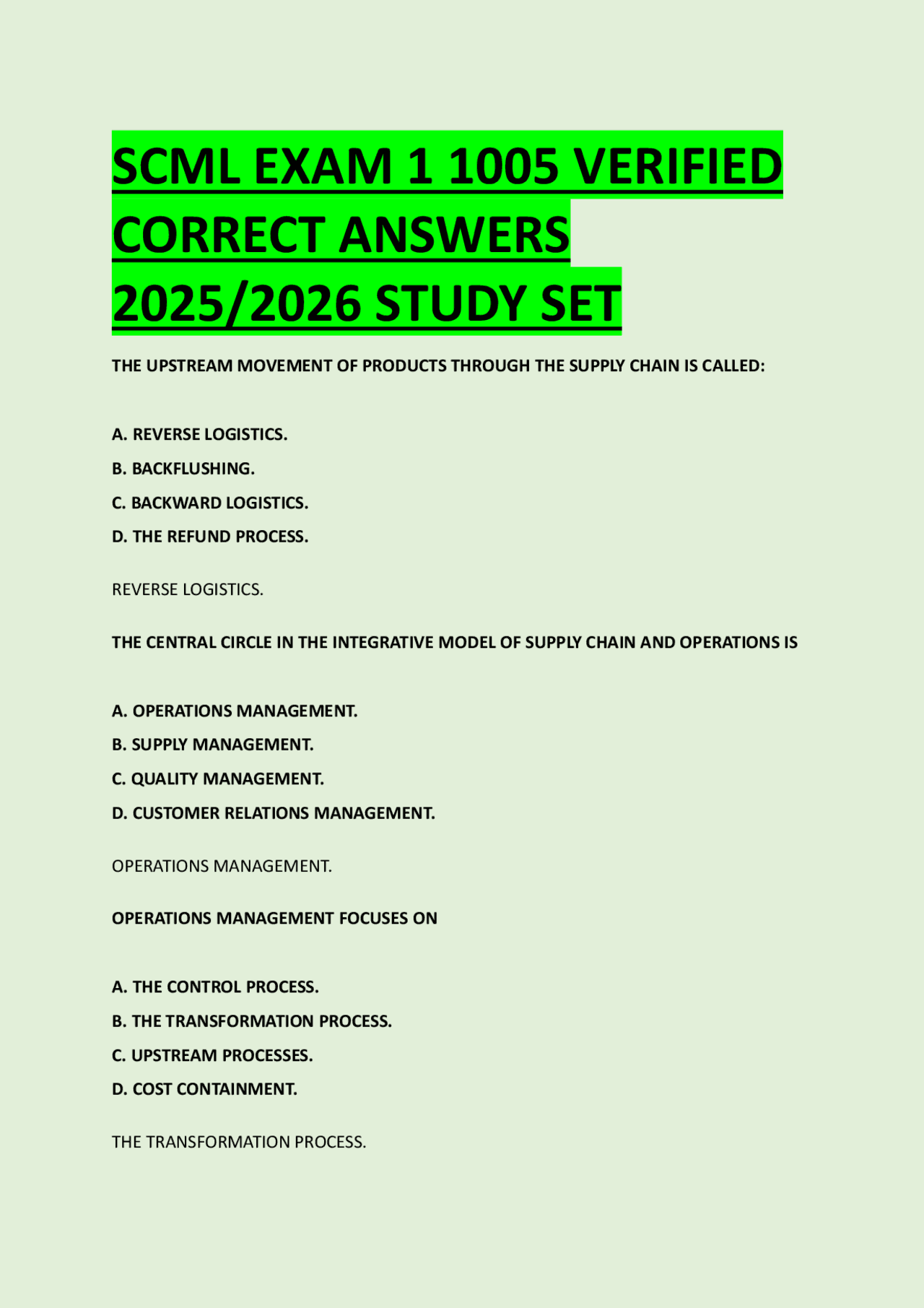 SCML EXAM 1 1005 VERIFIED CORRECT ANSWERS 2025/2026 STUDY SET

THE UPSTREAM MOVEMENT OF PRODUCTS THROUGH THE SUPPLY CHAIN IS CALLED:

A. REVERSE LOGISTICS.
B. BACKFLUSHING.
C. BACKWARD LOGISTICS.
D. THE REFUND PROCESS.

REVERSE LOGISTICS.

THE CENTRAL CIRCLE IN THE INTEGRATIVE MODEL OF SUPPLY CHAIN AND OPERATIONS IS

A. OPERATIONS MANAGEMENT.
B. SUPPLY MANAGEMENT.
C. QUALITY MANAGEMENT.
D. CUSTOMER RELATIONS MANAGEMENT.

OPERATIONS MANAGEMENT.

OPERATIONS MANAGEMENT FOCUSES ON

A. THE CONTROL PROCESS.
B. THE TRANSFORMATION PROCESS.
C. UPSTREAM PROCESSES.
D. COST CONTAINMENT.

THE TRANSFORMATION PROCESS.